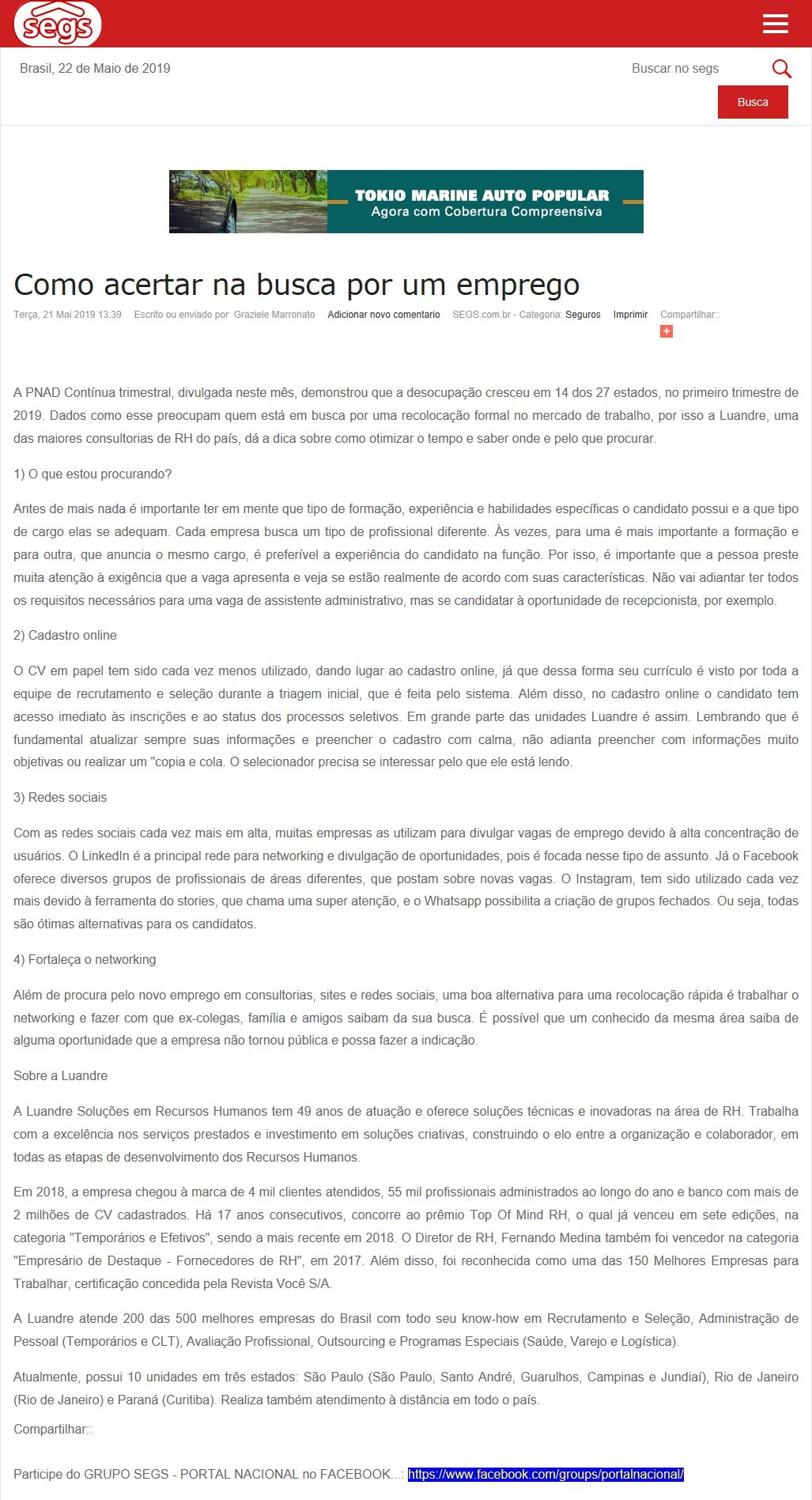 segs

Brasil, 22 de Maio de 2019

Buscar no segs

Busca

TOKIO MARINE AUTO POPULAR
Agora com Cobertura Compreensiva

Como acertar na busca por um emprego

Terça, 21 Mai 2019 13:39 Escrito ou enviado por Graziele Marronato Adicionar novo comentario SEGS.com.br - Categoria: Seguros Imprimir Compartilhar::

A PNAD Contínua trimestral, divulgada neste mês, demonstrou que a desocupação cresceu em 14 dos 27 estados, no primeiro trimestre de 2019. Dados como esse preocupam quem está em busca por uma recolocação formal no mercado de trabalho, por isso a Luandre, uma das maiores consultorias de RH do país, dá a dica sobre como otimizar o tempo e saber onde e pelo que procurar.

1) O que estou procurando?

Antes de mais nada é importante ter em mente que tipo de formação, experiência e habilidades específicas o candidato possui e a que tipo de cargo elas se adequam. Cada empresa busca um tipo de profissional diferente. Às vezes, para uma é mais importante a formação e para outra, que anuncia o mesmo cargo, é preferível a experiência do candidato na função. Por isso, é importante que a pessoa preste muita atenção à exigência que a vaga apresenta e veja se estão realmente de acordo com suas características. Não vai adiantar ter todos os requisitos necessários para uma vaga de assistente administrativo, mas se candidatar à oportunidade de recepcionista, por exemplo.

2) Cadastro online

O CV em papel tem sido cada vez menos utilizado, dando lugar ao cadastro online, já que dessa forma seu currículo é visto por toda a equipe de recrutamento e seleção durante a triagem inicial, que é feita pelo sistema. Além disso, no cadastro online o candidato tem acesso imediato às inscrições e ao status dos processos seletivos. Em grande parte das unidades Luandre é assim. Lembrando que é fundamental atualizar sempre suas informações e preencher o cadastro com calma, não adianta preencher com informações muito objetivas ou realizar um "copia e cola. O selecionador precisa se interessar pelo que ele está lendo.

3) Redes sociais

Com as redes sociais cada vez mais em alta, muitas empresas as utilizam para divulgar vagas de emprego devido à alta concentração de usuários. O LinkedIn é a principal rede para networking e divulgação de oportunidades, pois é focada nesse tipo de assunto. Já o Facebook oferece diversos grupos de profissionais de áreas diferentes, que postam sobre novas vagas. O Instagram, tem sido utilizado cada vez mais devido à ferramenta do stories, que chama uma super atenção, e o Whatsapp possibilita a criação de grupos fechados. Ou seja, todas são ótimas alternativas para os candidatos.

4) Fortaleça o networking

Além de procura pelo novo emprego em consultorias, sites e redes sociais, uma boa alternativa para uma recolocação rápida é trabalhar o networking e fazer com que ex-colegas, família e amigos saibam da sua busca. É possível que um conhecido da mesma área saiba de alguma oportunidade que a empresa não tornou pública e possa fazer a indicação.

Sobre a Luandre

A Luandre Soluções em Recursos Humanos tem 49 anos de atuação e oferece soluções técnicas e inovadoras na área de RH. Trabalha com a excelência nos serviços prestados e investimento em soluções criativas, construindo o elo entre a organização e colaborador, em todas as etapas de desenvolvimento dos Recursos Humanos.

Em 2018, a empresa chegou à marca de 4 mil clientes atendidos, 55 mil profissionais administrados ao longo do ano e banco com mais de 2 milhões de CV cadastrados. Há 17 anos consecutivos, concorre ao prêmio Top Of Mind RH, o qual já venceu em sete edições, na categoria "Temporários e Efetivos", sendo a mais recente em 2018. O Diretor de RH, Fernando Medina também foi vencedor na categoria "Empresário de Destaque - Fornecedores de RH", em 2017. Além disso, foi reconhecida como uma das 150 Melhores Empresas para Trabalhar, certificação concedida pela Revista Você S/A.

A Luandre atende 200 das 500 melhores empresas do Brasil com todo seu know-how em Recrutamento e Seleção, Administração de Pessoal (Temporários e CLT), Avaliação Profissional, Outsourcing e Programas Especiais (Saúde, Varejo e Logística).

Atualmente, possui 10 unidades em três estados: São Paulo (São Paulo, Santo André, Guarulhos, Campinas e Jundiaí), Rio de Janeiro (Rio de Janeiro) e Paraná (Curitiba). Realiza também atendimento à distância em todo o país.

Compartilhar::

Participe do GRUPO SEGS - PORTAL NACIONAL no FACEBOOK...: https://www.facebook.com/groups/portalnacional/